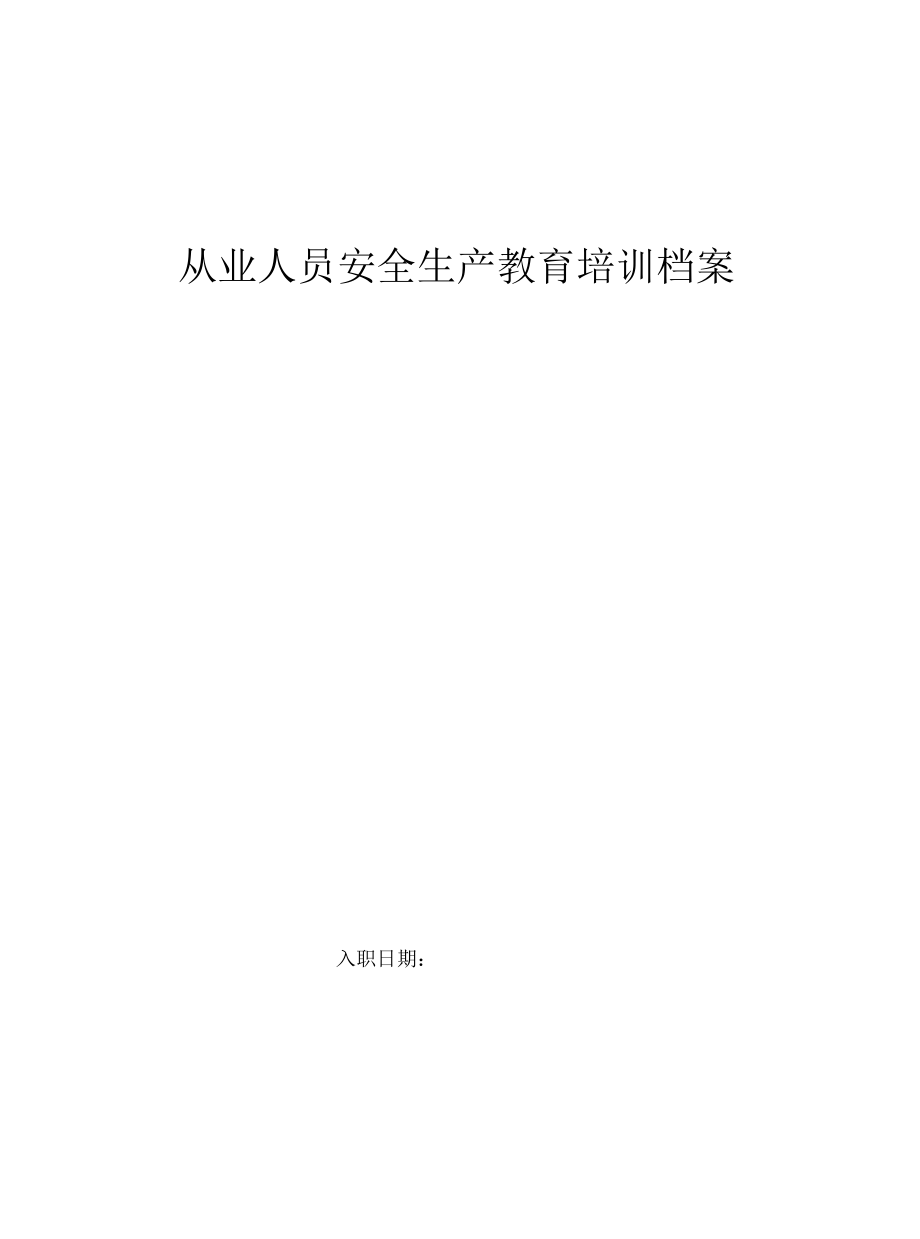 从业人员安全生产教育培训档案

入职日期：